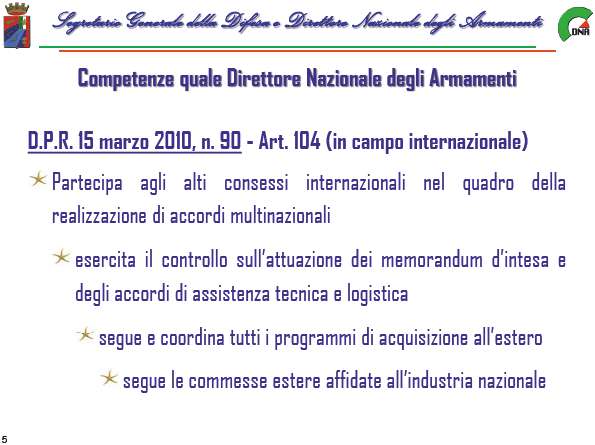 Segretario Generale della Difesa e Direttore Nazionale degli Armamenti

DNA

Competenze quale Direttore Nazionale degli Armamenti

D.P.R. 15 marzo 2010, n. 90 - Art. 104 (in campo internazionale)

Partecipa agli alti consessi internazionali nel quadro della realizzazione di accordi multinazionali

esercita il controllo sull'attuazione dei memorandum d'intesa e degli accordi di assistenza tecnica e logistica

segue e coordina tutti i programmi di acquisizione all'estero

segue le commesse estere affidate all'industria nazionale

5